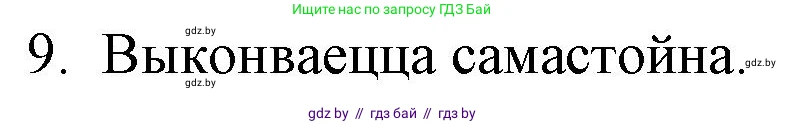 Ищите нас по запросу ГДЗ Бай

gdz.by

9. Выконваецца самастойна.

gdz.by

gdz.by

gdz by // гдз бай // гдз by